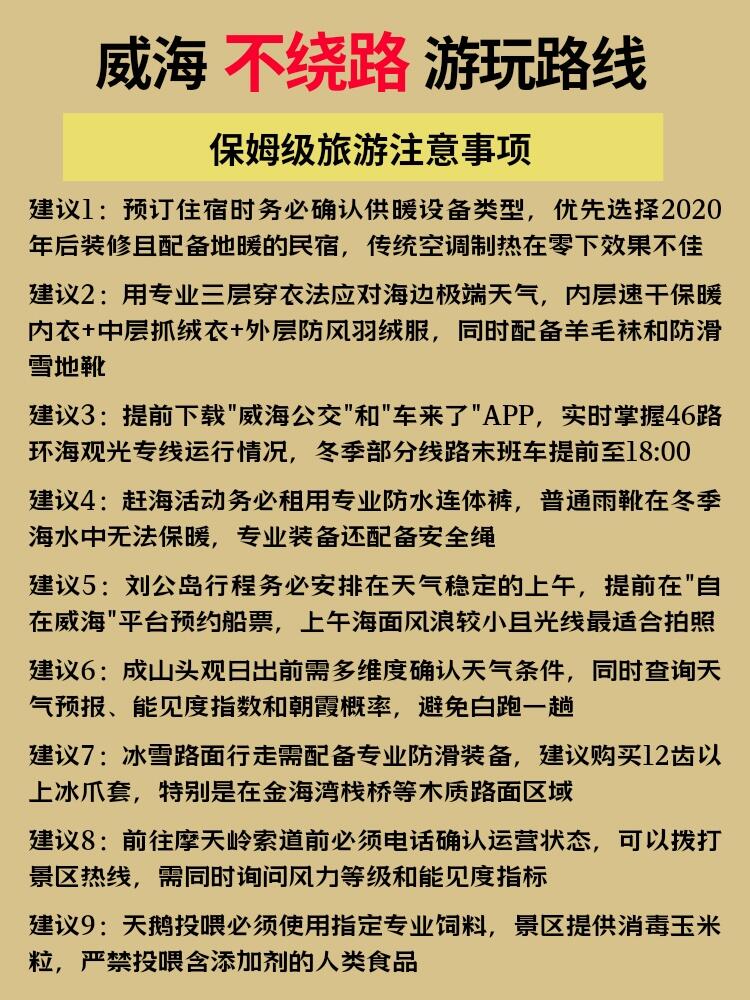 威海 不绕路 游玩路线

保姆级旅游注意事项

建议1：预订住宿时务必确认供暖设备类型，优先选择2020年后装修且配备地暖的民宿，传统空调制热在零下效果不佳

建议2：用专业三层穿衣法应对海边极端天气，内层速干保暖内衣+中层抓绒衣+外层防风羽绒服，同时配备羊毛袜和防滑雪地靴

建议3：提前下载"威海公交"和"车来了"APP，实时掌握46路环海观光专线运行情况，冬季部分线路末班车提前至18:00

建议4：赶海活动务必租用专业防水连体裤，普通雨靴在冬季海水中无法保暖，专业装备还配备安全绳

建议5：刘公岛行程务必安排在天气稳定的上午，提前在"自在威海"平台预约船票，上午海面风浪较小且光线最适合拍照

建议6：成山头观日出前需多维度确认天气条件，同时查询天气预报、能见度指数和朝霞概率，避免白跑一趟

建议7：冰雪路面行走需配备专业防滑装备，建议购买12齿以上冰爪套，特别是在金海湾栈桥等木质路面区域

建议8：前往摩天岭索道前必须电话确认运营状态，可以拨打景区热线，需同时询问风力等级和能见度指标

建议9：天鹅投喂必须使用指定专业饲料，景区提供消毒玉米粒，严禁投喂含添加剂的人类食品